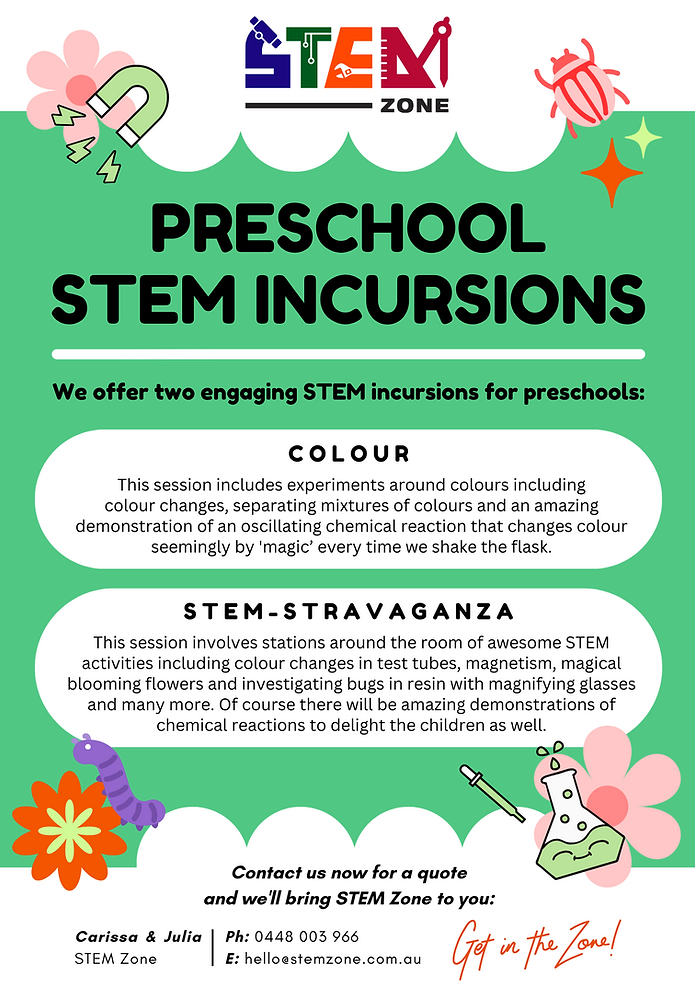 STEM
ZONE

PRESCHOOL STEM INCURSIONS

We offer two engaging STEM incursions for preschools:

COLOUR

This session includes experiments around colours including colour changes, separating mixtures of colours and an amazing demonstration of an oscillating chemical reaction that changes colour seemingly by 'magic' every time we shake the flask.

STEM-STRAVAGANZA

This session involves stations around the room of awesome STEM activities including colour changes in test tubes, magnetism, magical blooming flowers and investigating bugs in resin with magnifying glasses and many more. Of course there will be amazing demonstrations of chemical reactions to delight the children as well.

Contact us now for a quote and we'll bring STEM Zone to you:

Carissa & Julia
STEM Zone

Ph: 0448 003 966
E: hello@stemzone.com.au

Get in the Zone!